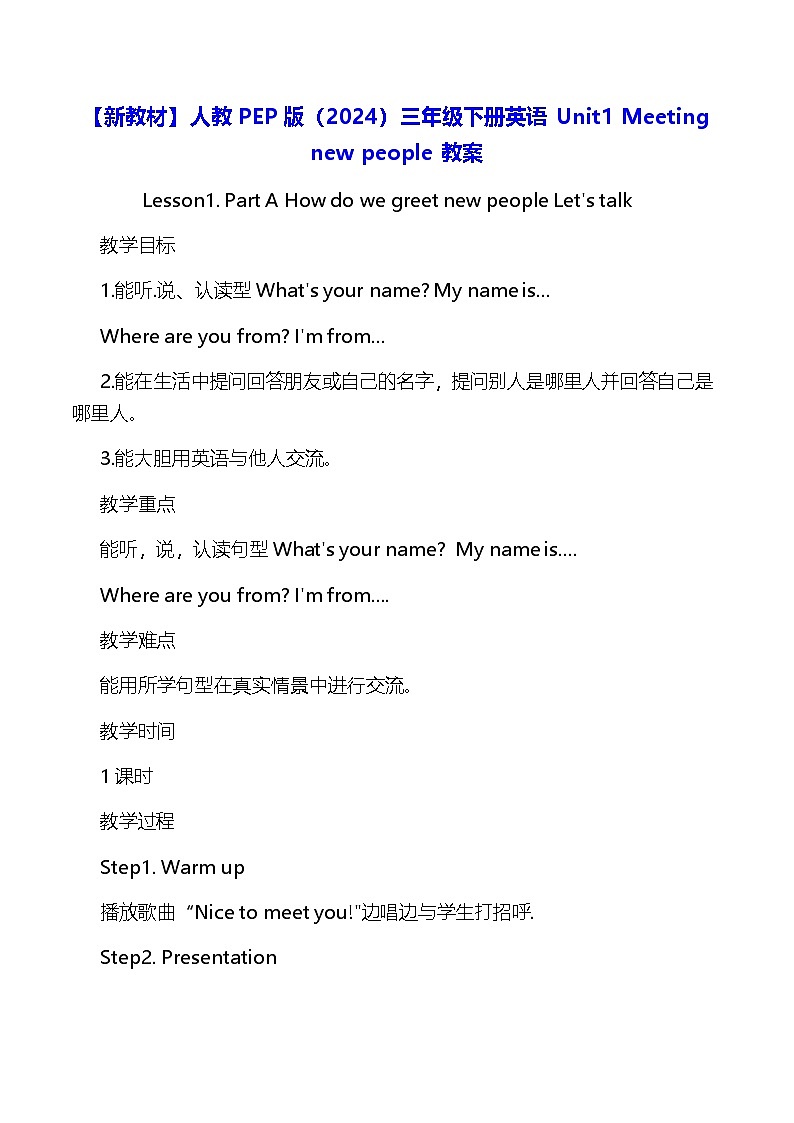 【新教材】人教 PEP 版（2024）三年级下册英语 Unit1 Meeting new people 教案

Lesson1. Part A How do we greet new people Let's talk

教学目标

1.能听.说、认读型 What's your name? My name is...

Where are you from? I'm from...

2.能在生活中提问回答朋友或自己的名字，提问别人是哪里人并回答自己是哪里人。

3.能大胆用英语与他人交流。

教学重点

能听，说，认读句型 What's your name?  My name is....

Where are you from? I'm from....

教学难点

能用所学句型在真实情景中进行交流。

教学时间

1 课时

教学过程

Step1. Warm up

播放歌曲 “Nice to meet you!"边唱边与学生打招呼.

Step2. Presentation